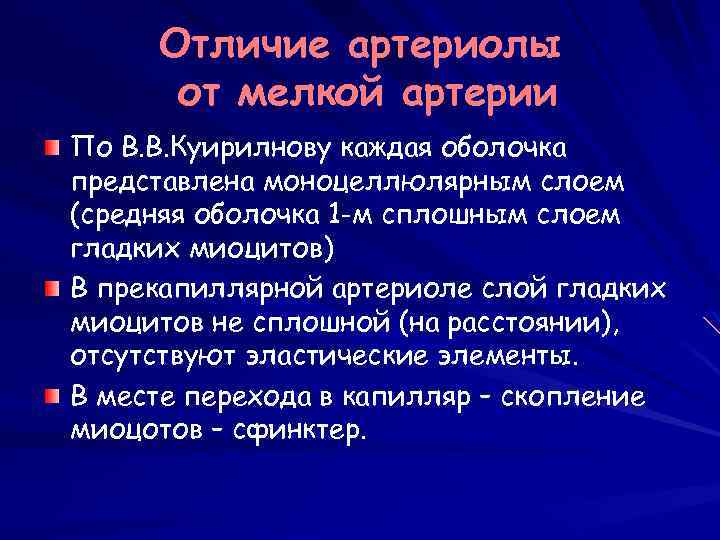 Отличие артериолы от мелкой артерии

По В.В.Куирилнову каждая оболочка представлена моноцеллюлярным слоем (средняя оболочка 1-м сплошным слоем гладких миоцитов)

В прекапиллярной артериоле слой гладких миоцитов не сплошной (на расстоянии), отсутствуют эластические элементы.

В месте перехода в капилляр – скопление миоцотов – сфинктер.